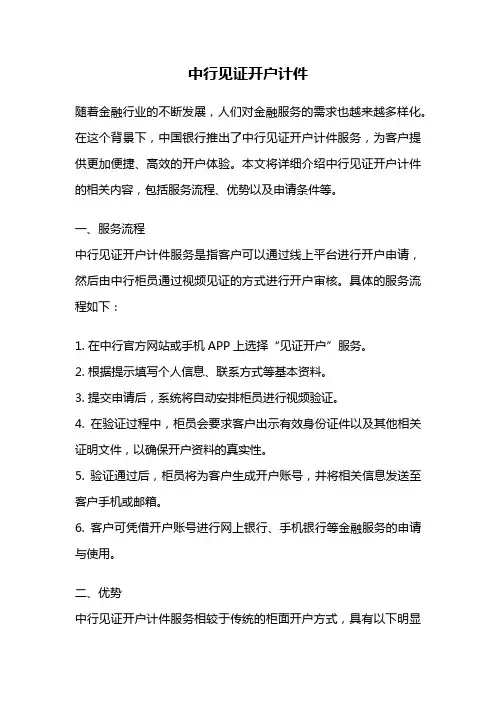 中行见证开户计件

随着金融行业的不断发展，人们对金融服务的需求也越来越多样化。在这个背景下，中国银行推出了中行见证开户计件服务，为客户提供更加便捷、高效的开户体验。本文将详细介绍中行见证开户计件的相关内容，包括服务流程、优势以及申请条件等。

一、服务流程

中行见证开户计件服务是指客户可以通过线上平台进行开户申请，然后由中行柜员通过视频见证的方式进行开户审核。具体的服务流程如下：

1. 在中行官方网站或手机 APP 上选择“见证开户”服务。

2. 根据提示填写个人信息、联系方式等基本资料。

3. 提交申请后，系统将自动安排柜员进行视频验证。

4. 在验证过程中，柜员会要求客户出示有效身份证件以及其他相关证明文件，以确保开户资料的真实性。

5. 验证通过后，柜员将为客户生成开户账号，并将相关信息发送至客户手机或邮箱。

6. 客户可凭借开户账号进行网上银行、手机银行等金融服务的申请与使用。

二、优势

中行见证开户计件服务相较于传统的柜面开户方式，具有以下明显